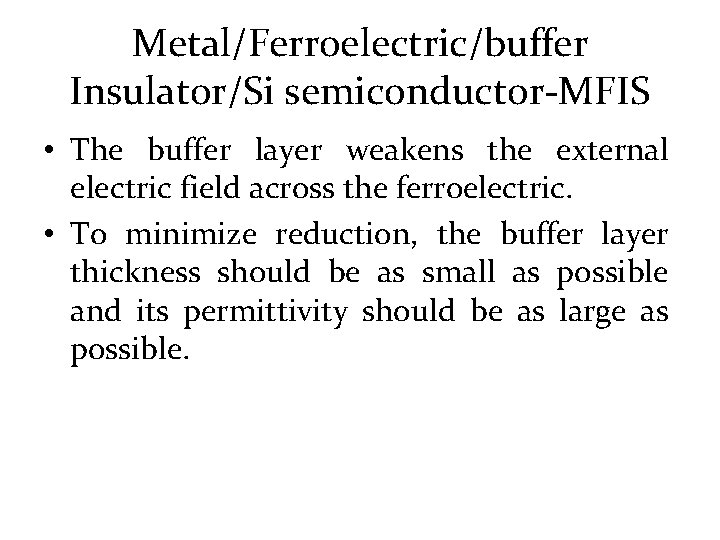 Metal/Ferroelectric/buffer
Insulator/Si semiconductor-MFIS

• The buffer layer weakens the external electric field across the ferroelectric.
• To minimize reduction, the buffer layer thickness should be as small as possible and its permittivity should be as large as possible.